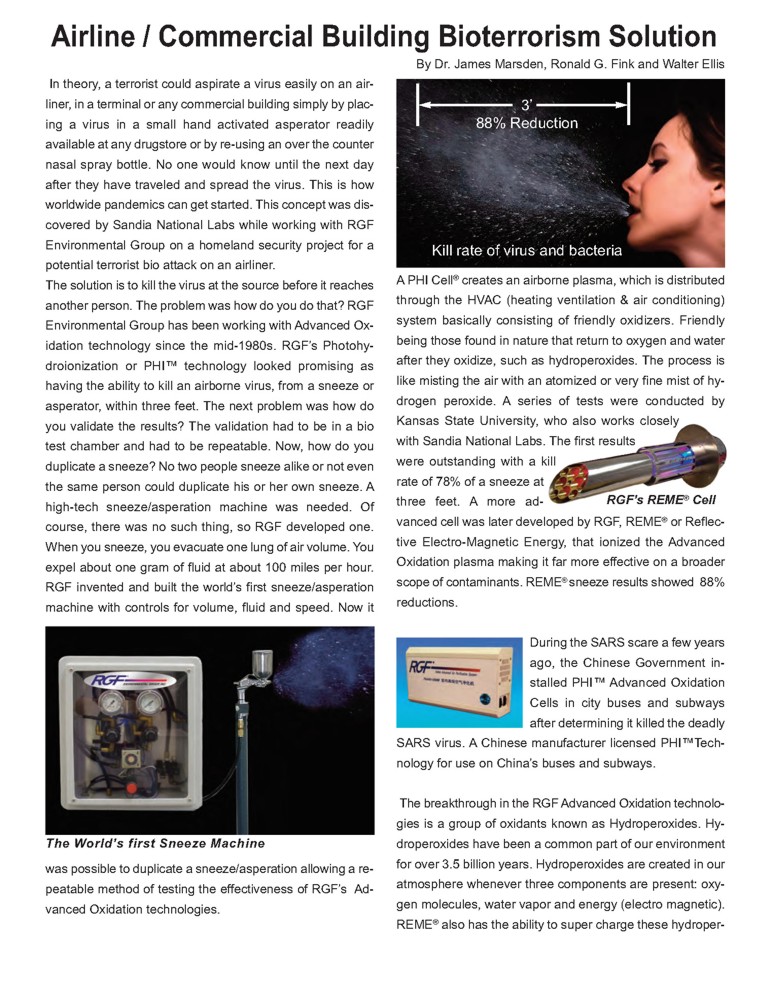 Airline / Commercial Building Bioterrorism Solution

By Dr. James Marsden, Ronald G. Fink and Walter Ellis

In theory, a terrorist could aspirate a virus easily on an airliner, in a terminal or any commercial building simply by placing a virus in a small hand activated asperator readily available at any drugstore or by re-using an over the counter nasal spray bottle. No one would know until the next day after they have traveled and spread the virus. This is how worldwide pandemics can get started. This concept was discovered by Sandia National Labs while working with RGF Environmental Group on a homeland security project for a potential terrorist bio attack on an airliner.

The solution is to kill the virus at the source before it reaches another person. The problem was how do you do that? RGF Environmental Group has been working with Advanced Oxidation technology since the mid-1980s. RGF's Photohydroionization or PHI™ technology looked promising as having the ability to kill an airborne virus, from a sneeze or asperator, within three feet. The next problem was how do you validate the results? The validation had to be in a bio test chamber and had to be repeatable. Now, how do you duplicate a sneeze? No two people sneeze alike or not even the same person could duplicate his or her own sneeze. A high-tech sneeze/asperation machine was needed. Of course, there was no such thing, so RGF developed one. When you sneeze, you evacuate one lung of air volume. You expel about one gram of fluid at about 100 miles per hour. RGF invented and built the world's first sneeze/asperation machine with controls for volume, fluid and speed. Now it

RGF

The World's first Sneeze Machine

was possible to duplicate a sneeze/asperation allowing a repeatable method of testing the effectiveness of RGF's Advanced Oxidation technologies.

3'
88% Reduction

Kill rate of virus and bacteria

A PHI Cell® creates an airborne plasma, which is distributed through the HVAC (heating ventilation & air conditioning) system basically consisting of friendly oxidizers. Friendly being those found in nature that return to oxygen and water after they oxidize, such as hydroperoxides. The process is like misting the air with an atomized or very fine mist of hydrogen peroxide. A series of tests were conducted by Kansas State University, who also works closely with Sandia National Labs. The first results were outstanding with a kill rate of 78% of a sneeze at three feet. A more advanced cell was later developed by RGF, REME® or Reflective Electro-Magnetic Energy, that ionized the Advanced Oxidation plasma making it far more effective on a broader scope of contaminants. REME® sneeze results showed 88% reductions.

RGF's REME® Cell

RGF

During the SARS scare a few years ago, the Chinese Government installed PHI™ Advanced Oxidation Cells in city buses and subways after determining it killed the deadly SARS virus. A Chinese manufacturer licensed PHI™ Technology for use on China's buses and subways.

The breakthrough in the RGF Advanced Oxidation technologies is a group of oxidants known as Hydroperoxides. Hydroperoxides have been a common part of our environment for over 3.5 billion years. Hydroperoxides are created in our atmosphere whenever three components are present: oxygen molecules, water vapor and energy (electro magnetic). REME® also has the ability to super charge these hydroper-